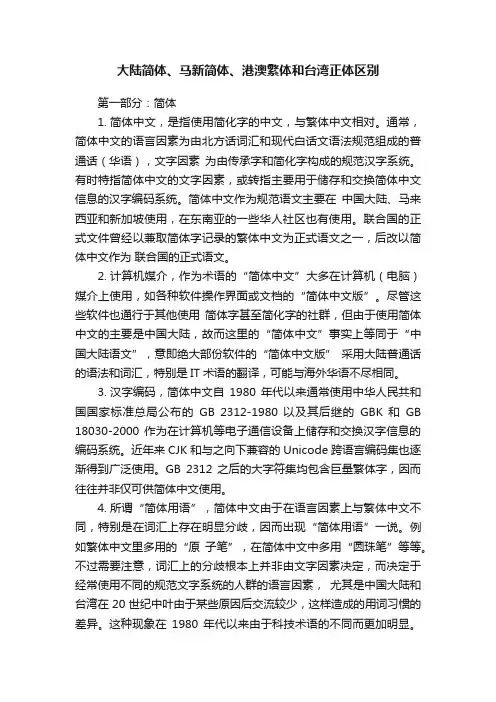 大陆简体、马新简体、港澳繁体和台湾正体区别

第一部分：简体

1. 简体中文，是指使用简化字的中文，与繁体中文相对。通常，简体中文的语言因素为由北方话词汇和现代白话文语法规范组成的普通话（华语），文字因素 为由传承字和简化字构成的规范汉字系统。有时特指简体中文的文字因素，或转指主要用于储存和交换简体中文信息的汉字编码系统。简体中文作为规范语文主要在 中国大陆、马来西亚和新加坡使用，在东南亚的一些华人社区也有使用。联合国的正式文件曾经以兼取简体字记录的繁体中文为正式语文之一，后改以简体中文作为 联合国的正式语文。

2. 计算机媒介，作为术语的“简体中文”大多在计算机（电脑）媒介上使用，如各种软件操作界面或文档的“简体中文版”。尽管这些软件也通行于其他使用 简体字甚至简化字的社群，但由于使用简体中文的主要是中国大陆，故而这里的“简体中文”事实上等同于“中国大陆语文”，意即绝大部份软件的“简体中文版” 采用大陆普通话的语法和词汇，特别是 IT 术语的翻译，可能与海外华语不尽相同。

3. 汉字编码，简体中文自 1980 年代以来通常使用中华人民共和国国家标准总局公布的 GB 2312-1980 以及其后继的 GBK 和 GB 18030-2000 作为在计算机等电子通信设备上储存和交换汉字信息的编码系统。近年来 CJK 和与之向下兼容的 Unicode 跨语言编码集也逐渐得到广泛使用。GB 2312 之后的大字符集均包含巨量繁体字，因而往往并非仅可供简体中文使用。

4. 所谓“简体用语”，简体中文由于在语言因素上与繁体中文不同，特别是在词汇上存在明显分歧，因而出现“简体用语”一说。例如繁体中文里多用的“原 子笔”，在简体中文中多用“圆珠笔”等等。不过需要注意，词汇上的分歧根本上并非由文字因素决定，而决定于经常使用不同的规范文字系统的人群的语言因素， 尤其是中国大陆和台湾在 20 世纪中叶由于某些原因后交流较少，这样造成的用词习惯的差异。这种现象在 1980 年代以来由于科技术语的不同而更加明显。